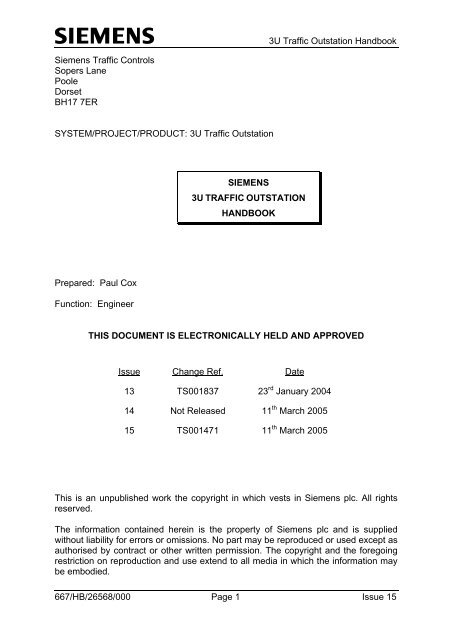 SIEMENS

3U Traffic Outstation Handbook

Siemens Traffic Controls
Sopers Lane
Poole
Dorset
BH17 7ER

SYSTEM/PROJECT/PRODUCT: 3U Traffic Outstation

SIEMENS
3U TRAFFIC OUTSTATION
HANDBOOK

Prepared: Paul Cox

Function: Engineer

THIS DOCUMENT IS ELECTRONICALLY HELD AND APPROVED

| Issue | Change Ref. | Date |
|---|---|---|
| 13 | TS001837 | 23$^{rd}$ January 2004 |
| 14 | Not Released | 11$^{th}$ March 2005 |
| 15 | TS001471 | 11$^{th}$ March 2005 |

This is an unpublished work the copyright in which vests in Siemens plc. All rights reserved.

The information contained herein is the property of Siemens plc and is supplied without liability for errors or omissions. No part may be reproduced or used except as authorised by contract or other written permission. The copyright and the foregoing restriction on reproduction and use extend to all media in which the information may be embodied.

667/HB/26568/000

Page 1

Issue 15